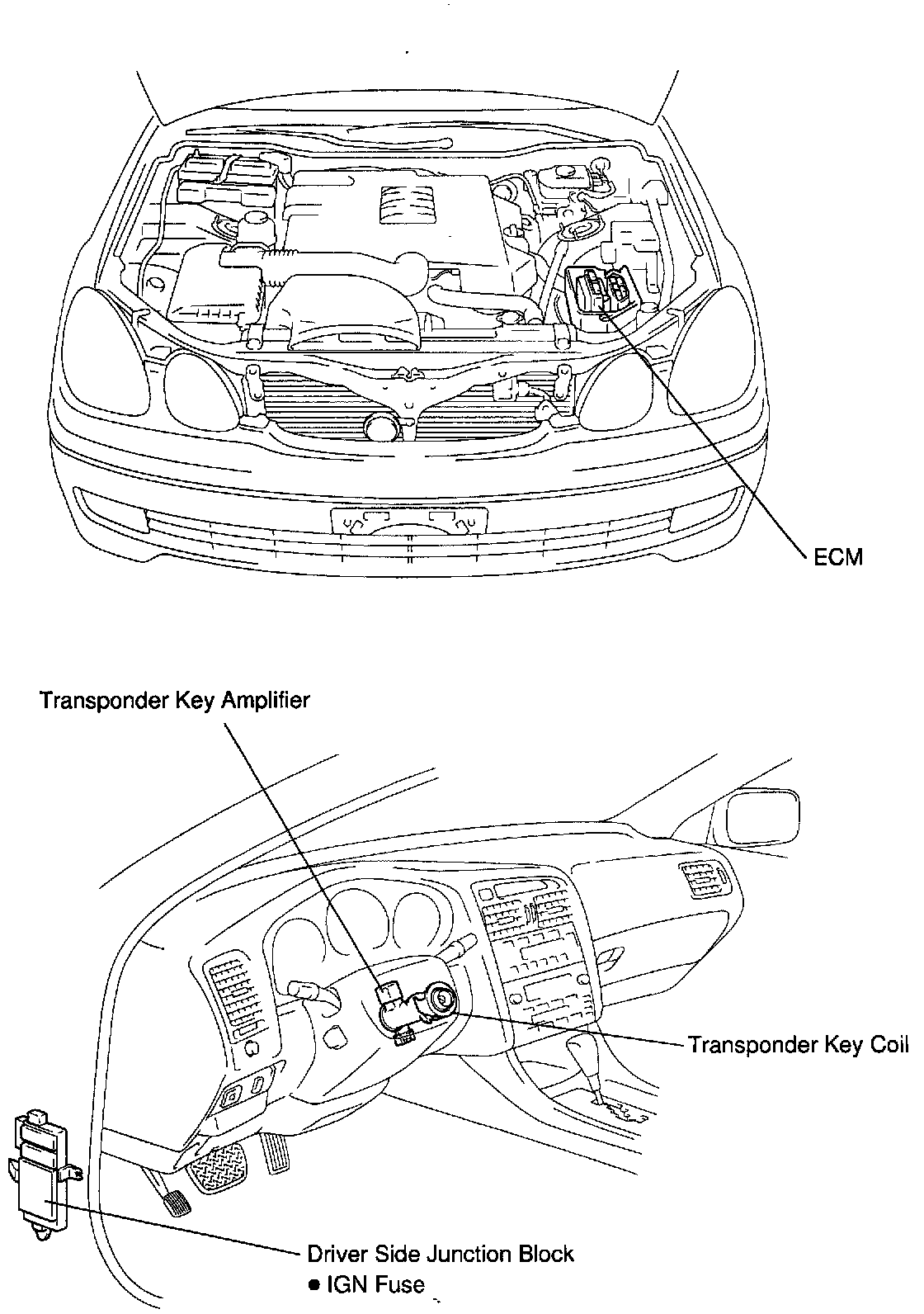 ECM

Transponder Key Amplifier

Transponder Key Coil

Driver Side Junction Block
● IGN Fuse